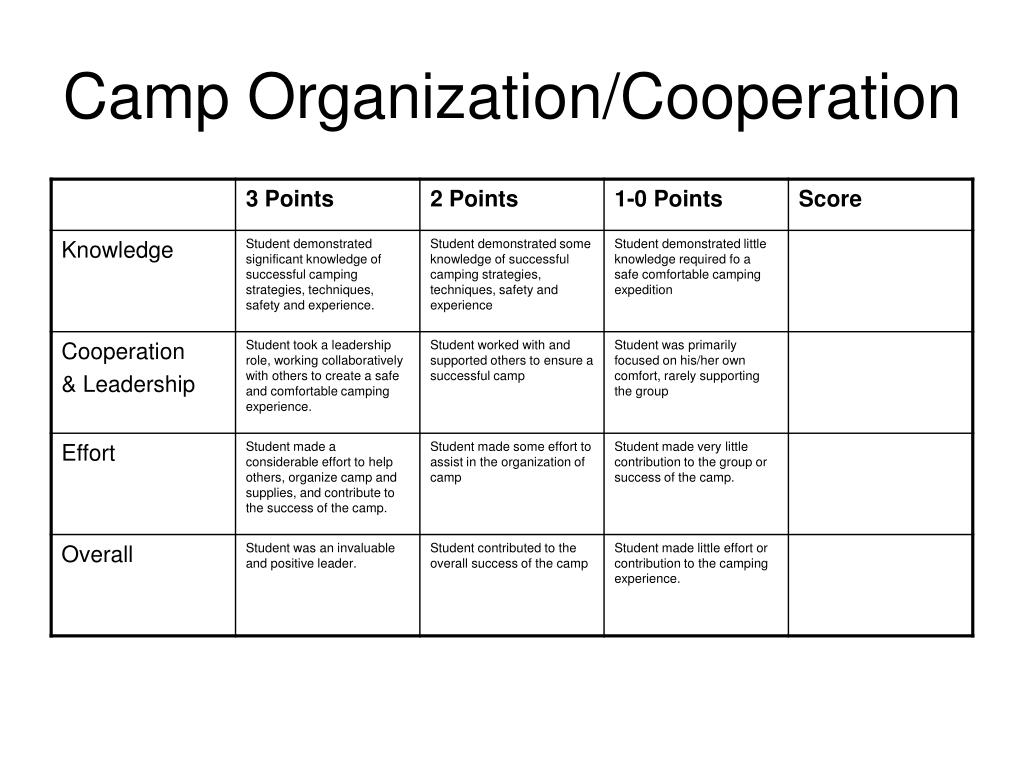 Camp Organization/Cooperation

| | 3 Points | 2 Points | 1-0 Points | Score |
|---|---|---|---|---|
| Knowledge | Student demonstrated significant knowledge of successful camping strategies, techniques, safety and experience. | Student demonstrated some knowledge of successful camping strategies, techniques, safety and experience | Student demonstrated little knowledge required fo a safe comfortable camping expedition | |
| Cooperation & Leadership | Student took a leadership role, working collaboratively with others to create a safe and comfortable camping experience. | Student worked with and supported others to ensure a successful camp | Student was primarily focused on his/her own comfort, rarely supporting the group | |
| Effort | Student made a considerable effort to help others, organize camp and supplies, and contribute to the success of the camp. | Student made some effort to assist in the organization of camp | Student made very little contribution to the group or success of the camp. | |
| Overall | Student was an invaluable and positive leader. | Student contributed to the overall success of the camp | Student made little effort or contribution to the camping experience. | |